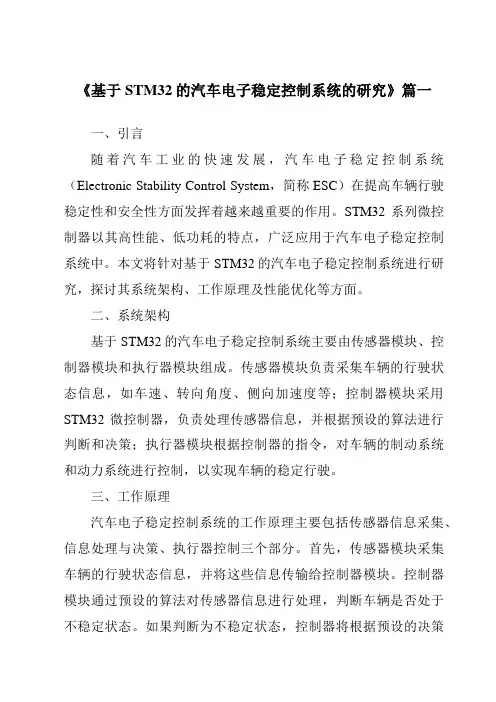 《基于 STM32 的汽车电子稳定控制系统的研究》篇一

一、引言

随着汽车工业的快速发展，汽车电子稳定控制系统（Electronic Stability Control System，简称 ESC）在提高车辆行驶稳定性和安全性方面发挥着越来越重要的作用。STM32 系列微控制器以其高性能、低功耗的特点，广泛应用于汽车电子稳定控制系统中。本文将针对基于 STM32 的汽车电子稳定控制系统进行研究，探讨其系统架构、工作原理及性能优化等方面。

二、系统架构

基于 STM32 的汽车电子稳定控制系统主要由传感器模块、控制器模块和执行器模块组成。传感器模块负责采集车辆的行驶状态信息，如车速、转向角度、侧向加速度等；控制器模块采用 STM32 微控制器，负责处理传感器信息，并根据预设的算法进行判断和决策；执行器模块根据控制器的指令，对车辆的制动系统和动力系统进行控制，以实现车辆的稳定行驶。

三、工作原理

汽车电子稳定控制系统的工作原理主要包括传感器信息采集、信息处理与决策、执行器控制三个部分。首先，传感器模块采集车辆的行驶状态信息，并将这些信息传输给控制器模块。控制器模块通过预设的算法对传感器信息进行处理，判断车辆是否处于不稳定状态。如果判断为不稳定状态，控制器将根据预设的决策